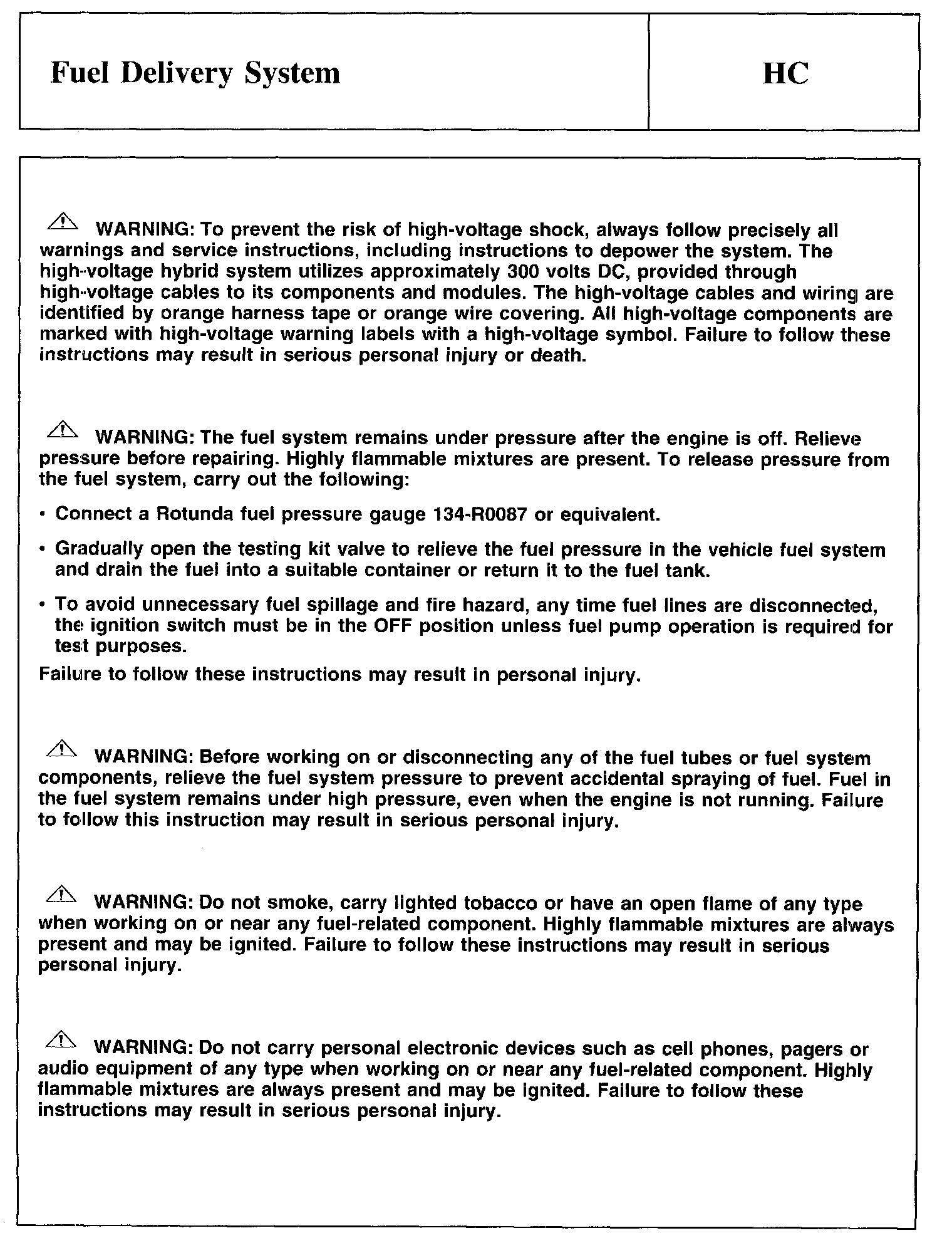 Fuel Delivery System

HC

WARNING: To prevent the risk of high-voltage shock, always follow precisely all warnings and service instructions, including instructions to depower the system. The high-voltage hybrid system utilizes approximately 300 volts DC, provided through high-voltage cables to its components and modules. The high-voltage cables and wiring are identified by orange harness tape or orange wire covering. All high-voltage components are marked with high-voltage warning labels with a high-voltage symbol. Failure to follow these instructions may result in serious personal injury or death.

WARNING: The fuel system remains under pressure after the engine is off. Relieve pressure before repairing. Highly flammable mixtures are present. To release pressure from the fuel system, carry out the following:

• Connect a Rotunda fuel pressure gauge 134-R0087 or equivalent.

• Gradually open the testing kit valve to relieve the fuel pressure in the vehicle fuel system and drain the fuel into a suitable container or return it to the fuel tank.

• To avoid unnecessary fuel spillage and fire hazard, any time fuel lines are disconnected, the ignition switch must be in the OFF position unless fuel pump operation is required for test purposes.

Failure to follow these instructions may result in personal injury.

WARNING: Before working on or disconnecting any of the fuel tubes or fuel system components, relieve the fuel system pressure to prevent accidental spraying of fuel. Fuel in the fuel system remains under high pressure, even when the engine is not running. Failure to follow this instruction may result in serious personal injury.

WARNING: Do not smoke, carry lighted tobacco or have an open flame of any type when working on or near any fuel-related component. Highly flammable mixtures are always present and may be ignited. Failure to follow these instructions may result in serious personal injury.

WARNING: Do not carry personal electronic devices such as cell phones, pagers or audio equipment of any type when working on or near any fuel-related component. Highly flammable mixtures are always present and may be ignited. Failure to follow these instructions may result in serious personal injury.